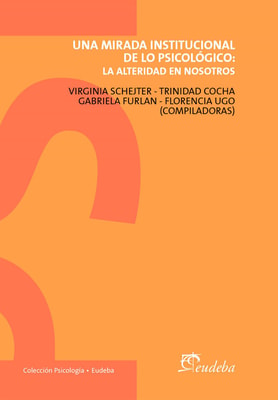 UNA MIRADA INSTITUCIONAL DE LO PSICOLÓGICO:
LA ALTERIDAD EN NOSOTROS

VIRGINIA SCHEJTER - TRINIDAD COCHA
GABRIELA FURLAN - FLORENCIA UGO
(COMPILADORAS)

Colección Psicología • Eudeba

eudeba